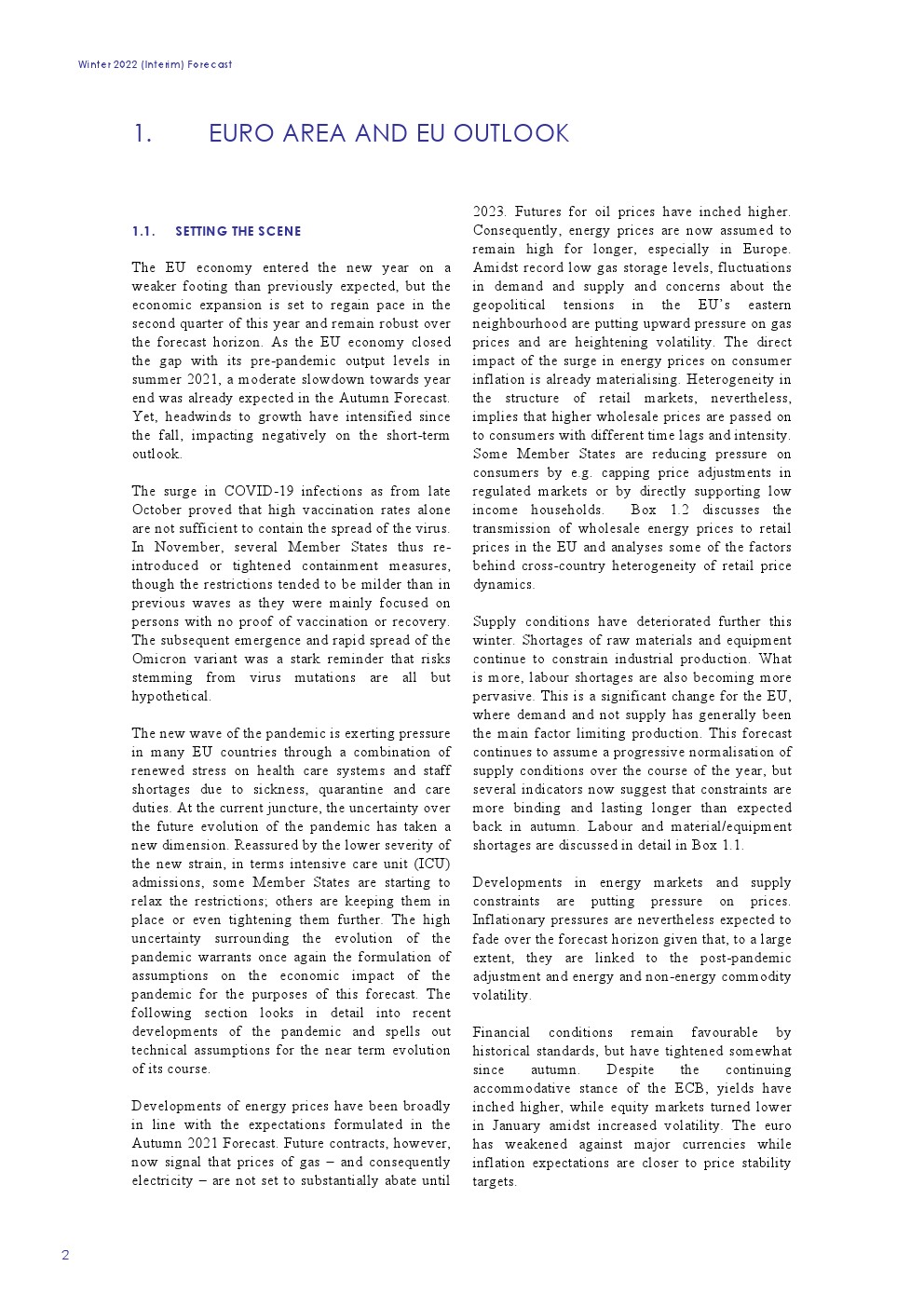 Winter 2022 (Interim) Forecast

1. EURO AREA AND EU OUTLOOK

1.1. SETTING THE SCENE

The EU economy entered the new year on a weaker footing than previously expected, but the economic expansion is set to regain pace in the second quarter of this year and remain robust over the forecast horizon. As the EU economy closed the gap with its pre-pandemic output levels in summer 2021, a moderate slowdown towards year end was already expected in the Autumn Forecast. Yet, headwinds to growth have intensified since the fall, impacting negatively on the short-term outlook.

The surge in COVID-19 infections as from late October proved that high vaccination rates alone are not sufficient to contain the spread of the virus. In November, several Member States thus re-introduced or tightened containment measures, though the restrictions tended to be milder than in previous waves as they were mainly focused on persons with no proof of vaccination or recovery. The subsequent emergence and rapid spread of the Omicron variant was a stark reminder that risks stemming from virus mutations are all but hypothetical.

The new wave of the pandemic is exerting pressure in many EU countries through a combination of renewed stress on health care systems and staff shortages due to sickness, quarantine and care duties. At the current juncture, the uncertainty over the future evolution of the pandemic has taken a new dimension. Reassured by the lower severity of the new strain, in terms intensive care unit (ICU) admissions, some Member States are starting to relax the restrictions; others are keeping them in place or even tightening them further. The high uncertainty surrounding the evolution of the pandemic warrants once again the formulation of assumptions on the economic impact of the pandemic for the purposes of this forecast. The following section looks in detail into recent developments of the pandemic and spells out technical assumptions for the near term evolution of its course.

Developments of energy prices have been broadly in line with the expectations formulated in the Autumn 2021 Forecast. Future contracts, however, now signal that prices of gas – and consequently electricity – are not set to substantially abate until 2023. Futures for oil prices have inched higher. Consequently, energy prices are now assumed to remain high for longer, especially in Europe. Amidst record low gas storage levels, fluctuations in demand and supply and concerns about the geopolitical tensions in the EU's eastern neighbourhood are putting upward pressure on gas prices and are heightening volatility. The direct impact of the surge in energy prices on consumer inflation is already materialising. Heterogeneity in the structure of retail markets, nevertheless, implies that higher wholesale prices are passed on to consumers with different time lags and intensity. Some Member States are reducing pressure on consumers by e.g. capping price adjustments in regulated markets or by directly supporting low income households. Box 1.2 discusses the transmission of wholesale energy prices to retail prices in the EU and analyses some of the factors behind cross-country heterogeneity of retail price dynamics.

Supply conditions have deteriorated further this winter. Shortages of raw materials and equipment continue to constrain industrial production. What is more, labour shortages are also becoming more pervasive. This is a significant change for the EU, where demand and not supply has generally been the main factor limiting production. This forecast continues to assume a progressive normalisation of supply conditions over the course of the year, but several indicators now suggest that constraints are more binding and lasting longer than expected back in autumn. Labour and material/equipment shortages are discussed in detail in Box 1.1.

Developments in energy markets and supply constraints are putting pressure on prices. Inflationary pressures are nevertheless expected to fade over the forecast horizon given that, to a large extent, they are linked to the post-pandemic adjustment and energy and non-energy commodity volatility.

Financial conditions remain favourable by historical standards, but have tightened somewhat since autumn. Despite the continuing accommodative stance of the ECB, yields have inched higher, while equity markets turned lower in January amidst increased volatility. The euro has weakened against major currencies while inflation expectations are closer to price stability targets.

2